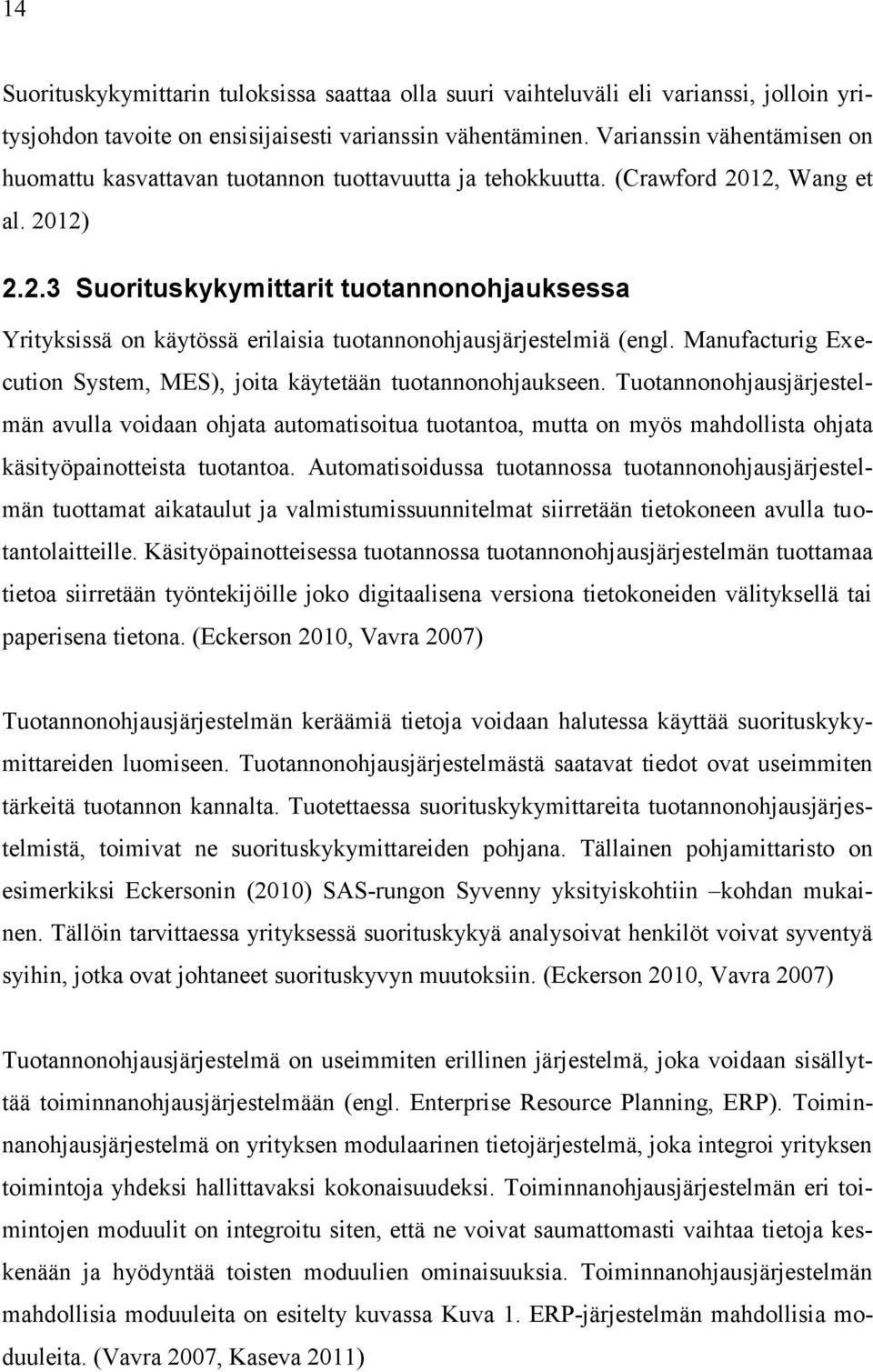 14

Suorituskykymittarin tuloksissa saattaa olla suuri vaihteluväli eli varianssi, jolloin yritysjohdon tavoite on ensisijaisesti varianssin vähentäminen. Varianssin vähentämisen on huomattu kasvattavan tuotannon tuottavuutta ja tehokkuutta. (Crawford 2012, Wang et al. 2012)

2.2.3 Suorituskykymittarit tuotannonohjauksessa

Yrityksissä on käytössä erilaisia tuotannonohjausjärjestelmiä (engl. Manufacturig Execution System, MES), joita käytetään tuotannonohjaukseen. Tuotannonohjausjärjestelmän avulla voidaan ohjata automatisoitua tuotantoa, mutta on myös mahdollista ohjata käsityöpainotteista tuotantoa. Automatisoidussa tuotannossa tuotannonohjausjärjestelmän tuottamat aikataulut ja valmistumissuunnitelmat siirretään tietokoneen avulla tuotantolaitteille. Käsityöpainotteisessa tuotannossa tuotannonohjausjärjestelmän tuottamaa tietoa siirretään työntekijöille joko digitaalisena versiona tietokoneiden välityksellä tai paperisena tietona. (Eckerson 2010, Vavra 2007)

Tuotannonohjausjärjestelmän keräämiä tietoja voidaan halutessa käyttää suorituskykymittareiden luomiseen. Tuotannonohjausjärjestelmästä saatavat tiedot ovat useimmiten tärkeitä tuotannon kannalta. Tuotettaessa suorituskykymittareita tuotannonohjausjärjestelmistä, toimivat ne suorituskykymittareiden pohjana. Tällainen pohjamittaristo on esimerkiksi Eckersonin (2010) SAS-rungon Syvenny yksityiskohtiin –kohdan mukainen. Tällöin tarvittaessa yrityksessä suorituskykyä analysoivat henkilöt voivat syventyä syihin, jotka ovat johtaneet suorituskyvyn muutoksiin. (Eckerson 2010, Vavra 2007)

Tuotannonohjausjärjestelmä on useimmiten erillinen järjestelmä, joka voidaan sisällyttää toiminnanohjausjärjestelmään (engl. Enterprise Resource Planning, ERP). Toiminnanohjausjärjestelmä on yrityksen modulaarinen tietojärjestelmä, joka integroi yrityksen toimintoja yhdeksi hallittavaksi kokonaisuudeksi. Toiminnanohjausjärjestelmän eri toimintojen moduulit on integroitu siten, että ne voivat saumattomasti vaihtaa tietoja keskenään ja hyödyntää toisten moduulien ominaisuuksia. Toiminnanohjausjärjestelmän mahdollisia moduuleita on esitelty kuvassa Kuva 1. ERP-järjestelmän mahdollisia moduuleita. (Vavra 2007, Kaseva 2011)